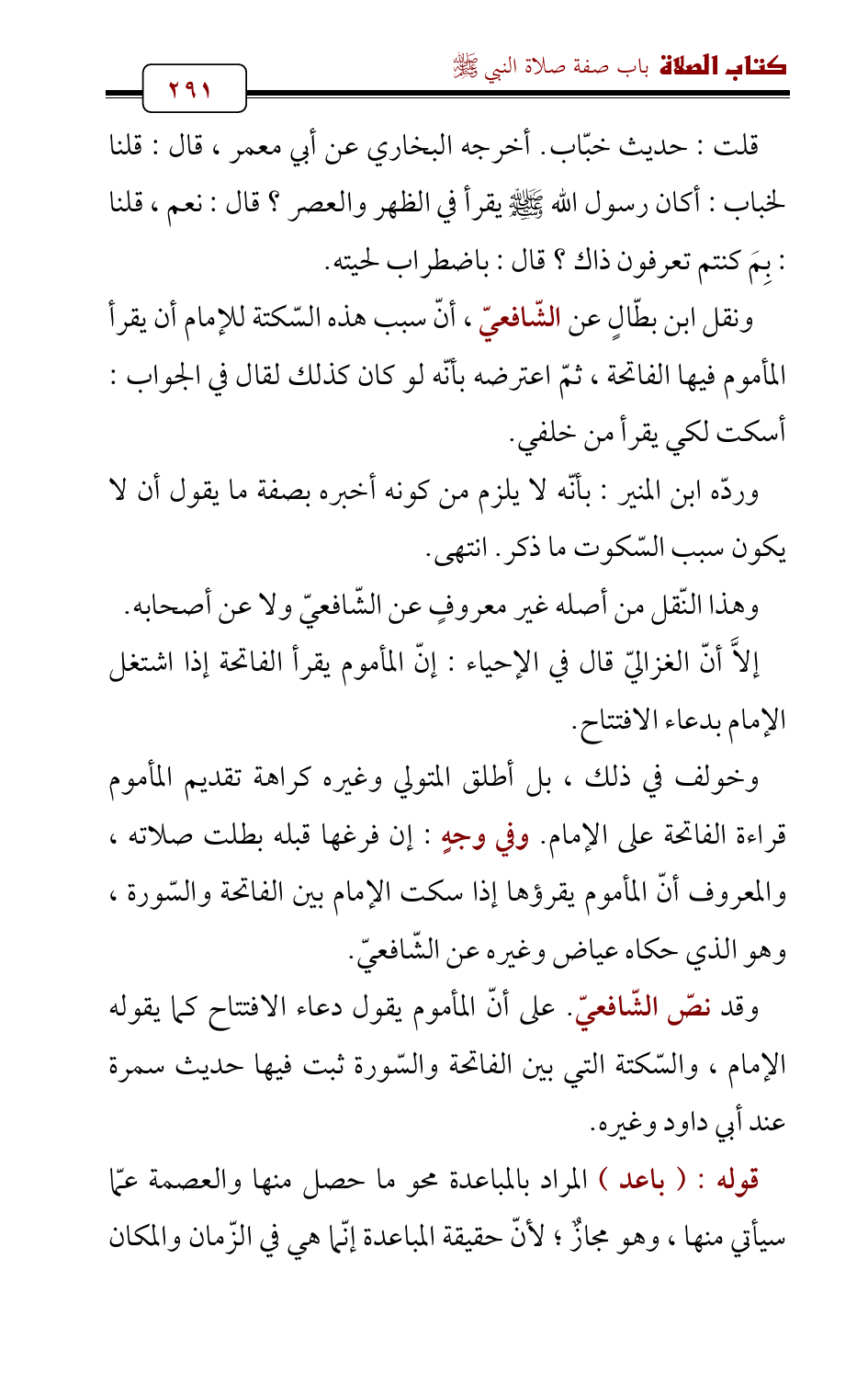 كتاب الصلاة باب صفة صلاة النبي ﷺ

٢٩١

قلت : حديث خبّاب. أخرجه البخاري عن أبي معمر ، قال : قلنا لخباب : أكان رسول الله ﷺ يقرأ في الظهر والعصر ؟ قال : نعم ، قلنا : بِمَ كنتم تعرفون ذاك ؟ قال : باضطراب لحيته.

ونقل ابن بطّالٍ عن الشّافعيّ ، أنّ سبب هذه السّكتة للإمام أن يقرأ المأموم فيها الفاتحة ، ثمّ اعترضه بأنّه لو كان كذلك لقال في الجواب : أسكت لكي يقرأ من خلفي.

وردّه ابن المنير : بأنّه لا يلزم من كونه أخبره بصفة ما يقول أن لا يكون سبب السّكوت ما ذكر. انتهى.

وهذا النّقل من أصله غير معروفٍ عن الشّافعيّ ولا عن أصحابه. إلاَّ أنّ الغزاليّ قال في الإحياء : إنّ المأموم يقرأ الفاتحة إذا اشتغل الإمام بدعاء الافتتاح.

وخولف في ذلك ، بل أطلق المتولي وغيره كراهة تقديم المأموم قراءة الفاتحة على الإمام. وفي وجهٍ : إن فرغها قبله بطلت صلاته ، والمعروف أنّ المأموم يقرؤها إذا سكت الإمام بين الفاتحة والسّورة ، وهو الذي حكاه عياض وغيره عن الشّافعيّ.

وقد نصّ الشّافعيّ. على أنّ المأموم يقول دعاء الافتتاح كما يقوله الإمام ، والسّكتة التي بين الفاتحة والسّورة ثبت فيها حديث سمرة عند أبي داود وغيره.

قوله : ( باعد ) المراد بالمباعدة محو ما حصل منها والعصمة عمّا سيأتي منها ، وهو مجازٌ ؛ لأنّ حقيقة المباعدة إنّما هي في الزّمان والمكان